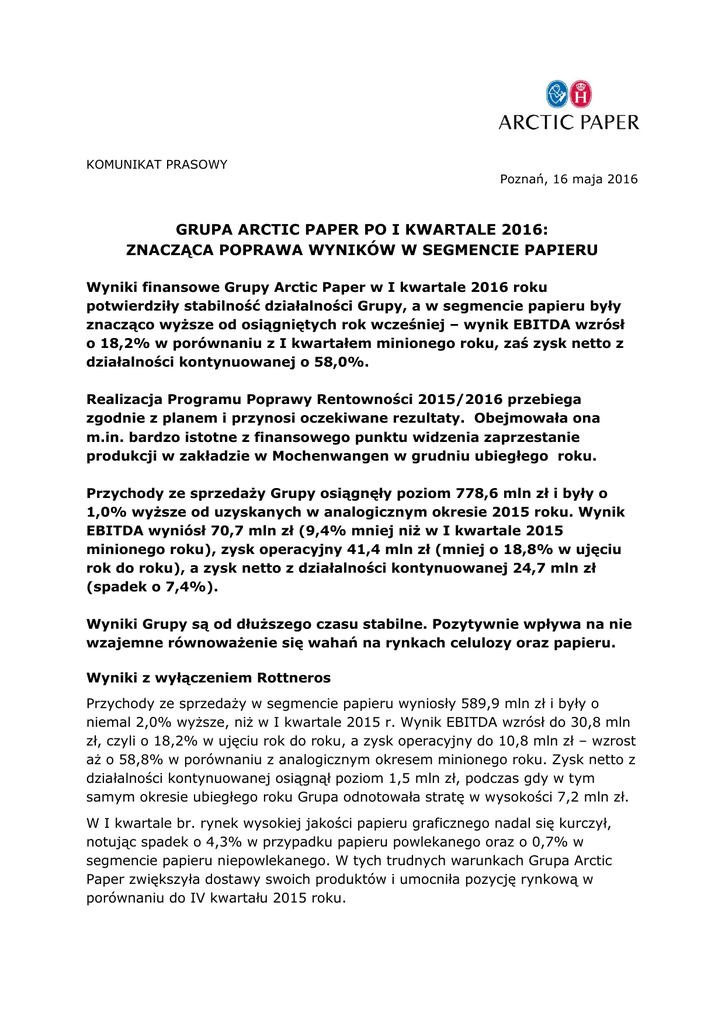 ARCTIC PAPER

KOMUNIKAT PRASOWY

Poznań, 16 maja 2016

GRUPA ARCTIC PAPER PO I KWARTALE 2016: ZNACZĄCA POPRAWA WYNIKÓW W SEGMENCIE PAPIERU

Wyniki finansowe Grupy Arctic Paper w I kwartale 2016 roku potwierdziły stabilność działalności Grupy, a w segmencie papieru były znacząco wyższe od osiągniętych rok wcześniej – wynik EBITDA wzrósł o 18,2% w porównaniu z I kwartałem minionego roku, zaś zysk netto z działalności kontynuowanej o 58,0%.

Realizacja Programu Poprawy Rentowności 2015/2016 przebiega zgodnie z planem i przynosi oczekiwane rezultaty. Obejmowała ona m.in. bardzo istotne z finansowego punktu widzenia zaprzestanie produkcji w zakładzie w Mochenwangen w grudniu ubiegłego roku.

Przychody ze sprzedaży Grupy osiągnęły poziom 778,6 mln zł i były o 1,0% wyższe od uzyskanych w analogicznym okresie 2015 roku. Wynik EBITDA wyniósł 70,7 mln zł (9,4% mniej niż w I kwartale 2015 minionego roku), zysk operacyjny 41,4 mln zł (mniej o 18,8% w ujęciu rok do roku), a zysk netto z działalności kontynuowanej 24,7 mln zł (spadek o 7,4%).

Wyniki Grupy są od dłuższego czasu stabilne. Pozytywnie wpływa na nie wzajemne równoważenie się wahań na rynkach celulozy oraz papieru.

Wyniki z wyłączeniem Rottneros

Przychody ze sprzedaży w segmencie papieru wyniosły 589,9 mln zł i były o niemal 2,0% wyższe, niż w I kwartale 2015 r. Wynik EBITDA wzrósł do 30,8 mln zł, czyli o 18,2% w ujęciu rok do roku, a zysk operacyjny do 10,8 mln zł – wzrost aż o 58,8% w porównaniu z analogicznym okresem minionego roku. Zysk netto z działalności kontynuowanej osiągnął poziom 1,5 mln zł, podczas gdy w tym samym okresie ubiegłego roku Grupa odnotowała stratę w wysokości 7,2 mln zł.

W I kwartale br. rynek wysokiej jakości papieru graficznego nadal się kurczył, notując spadek o 4,3% w przypadku papieru powlekanego oraz o 0,7% w segmencie papieru niepowlekanego. W tych trudnych warunkach Grupa Arctic Paper zwiększyła dostawy swoich produktów i umocniła pozycję rynkową w porównaniu do IV kwartału 2015 roku.